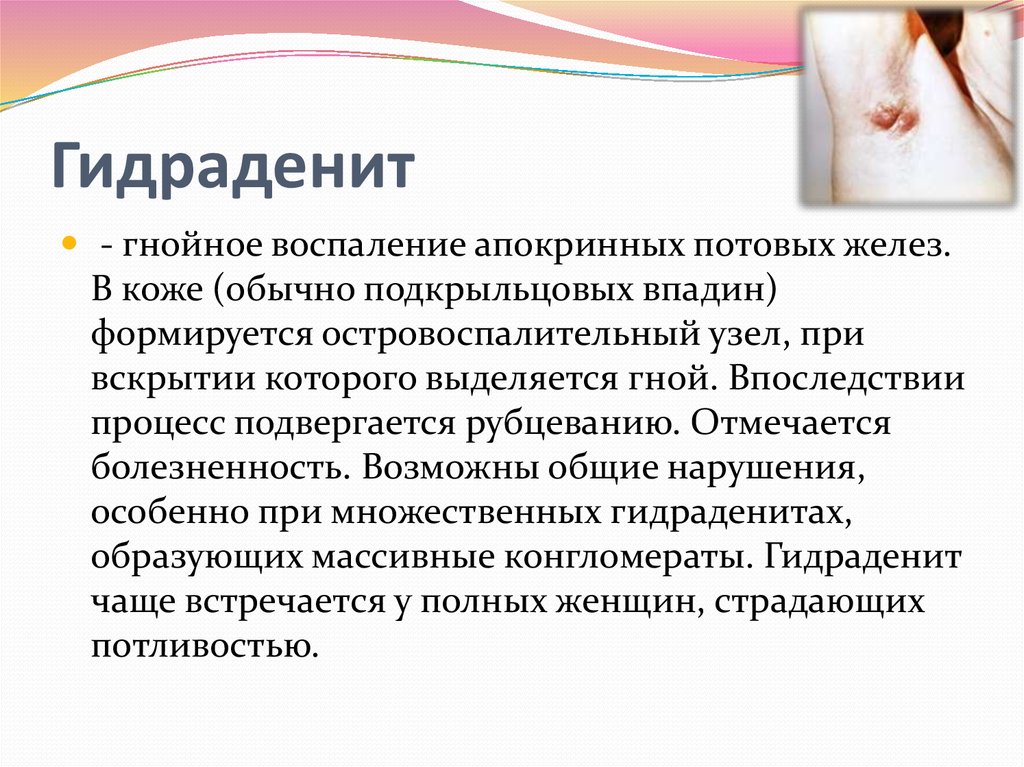 Гидраденит

- гнойное воспаление апокринных потовых желез. В коже (обычно подкрыльцовых впадин) формируется островоспалительный узел, при вскрытии которого выделяется гной. Впоследствии процесс подвергается рубцеванию. Отмечается болезненность. Возможны общие нарушения, особенно при множественных гидраденитах, образующих массивные конгломераты. Гидраденит чаще встречается у полных женщин, страдающих потливостью.